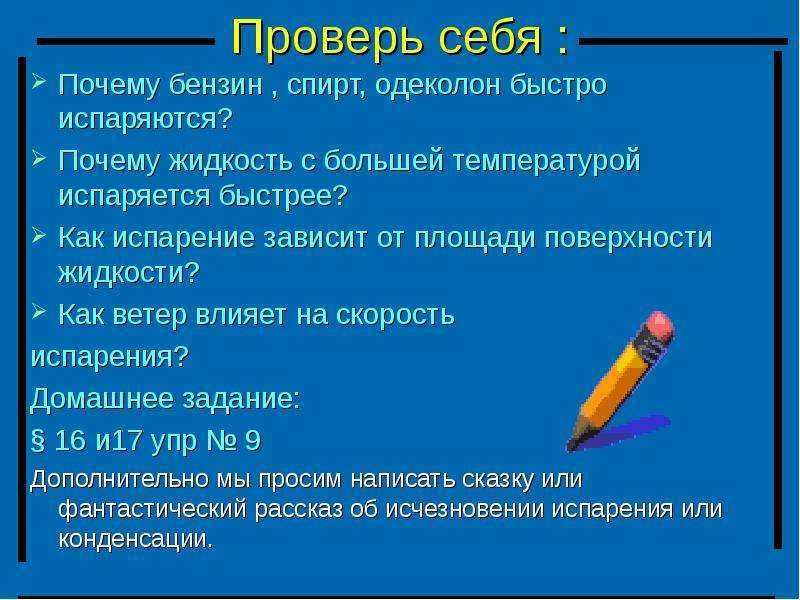 Проверь себя :

➢ Почему бензин , спирт, одеколон быстро испаряются?

➢ Почему жидкость с большей температурой испаряется быстрее?

➢ Как испарение зависит от площади поверхности жидкости?

➢ Как ветер влияет на скорость

испарения?

Домашнее задание:

§ 16 и17 упр № 9

Дополнительно мы просим написать сказку или фантастический рассказ об исчезновении испарения или конденсации.